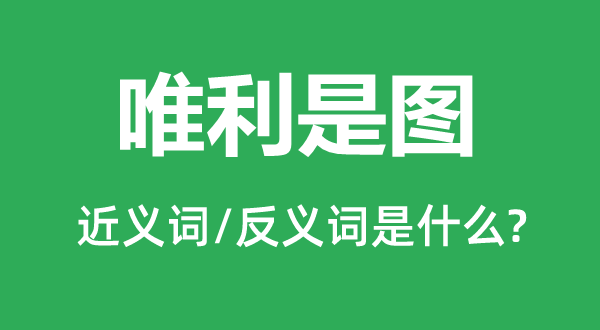 唯利是图

近义词/反义词是什么?